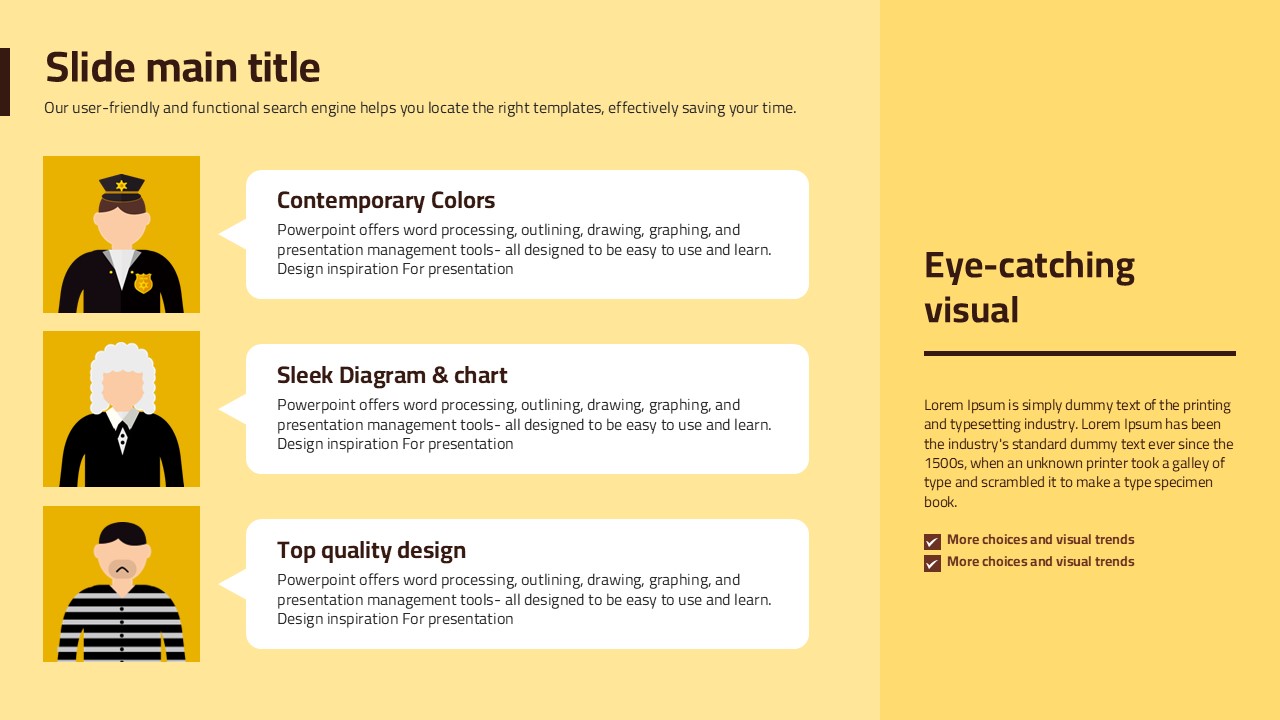 Slide main title

Our user-friendly and functional search engine helps you locate the right templates, effectively saving your time.

Contemporary Colors

Powerpoint offers word processing, outlining, drawing, graphing, and presentation management tools- all designed to be easy to use and learn. Design inspiration For presentation

Sleek Diagram & chart

Powerpoint offers word processing, outlining, drawing, graphing, and presentation management tools- all designed to be easy to use and learn. Design inspiration For presentation

Top quality design

Powerpoint offers word processing, outlining, drawing, graphing, and presentation management tools- all designed to be easy to use and learn. Design inspiration For presentation

Eye-catching visual

Lorem Ipsum is simply dummy text of the printing and typesetting industry. Lorem Ipsum has been the industry's standard dummy text ever since the 1500s, when an unknown printer took a galley of type and scrambled it to make a type specimen book.

More choices and visual trends
More choices and visual trends